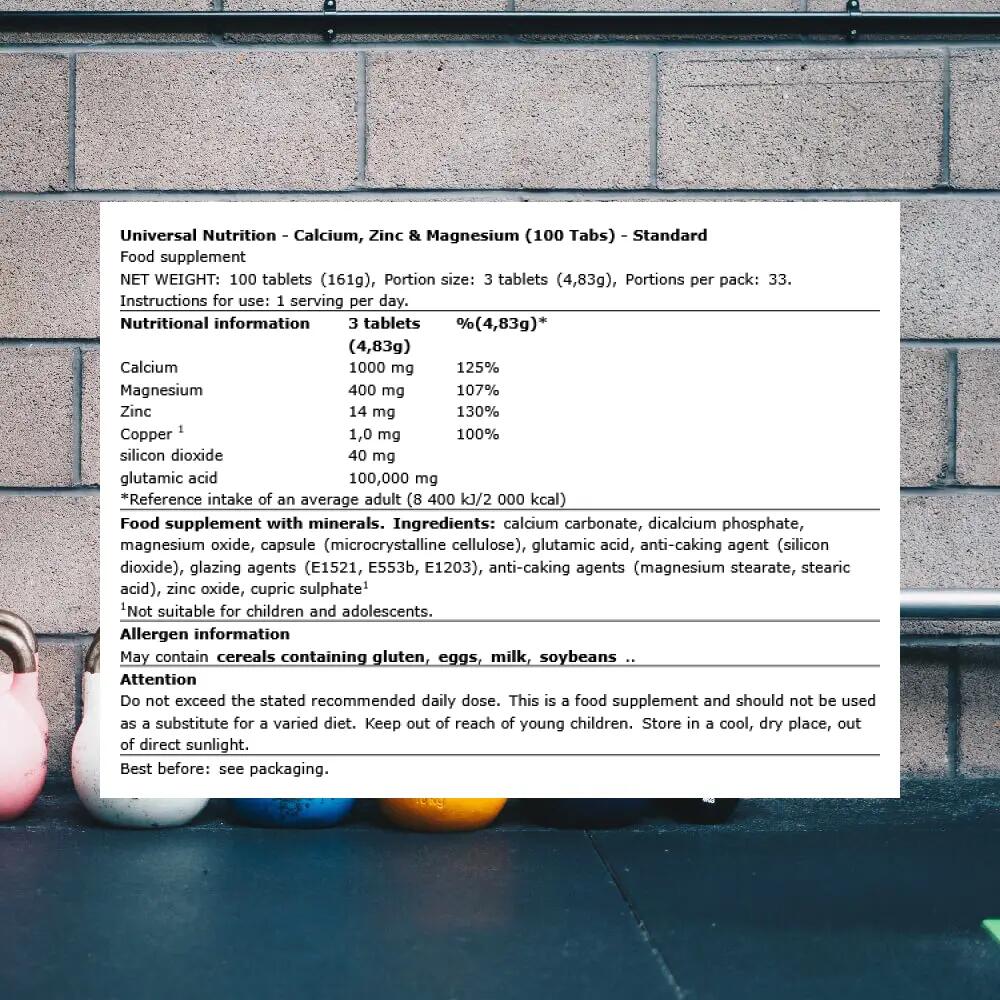 Universal Nutrition - Calcium, Zinc & Magnesium (100 Tabs) - Standard
Food supplement
NET WEIGHT: 100 tablets (161g), Portion size: 3 tablets (4,83g), Portions per pack: 33.
Instructions for use: 1 serving per day.

| Nutritional information | 3 tablets (4,83g) | %(4,83g)* |
|---|---|---|
| Calcium | 1000 mg | 125% |
| Magnesium | 400 mg | 107% |
| Zinc | 14 mg | 130% |
| Copper $^{1}$ | 1,0 mg | 100% |
| silicon dioxide | 40 mg | |
| glutamic acid | 100,000 mg | |

*Reference intake of an average adult (8 400 kJ/2 000 kcal)

Food supplement with minerals. Ingredients: calcium carbonate, dicalcium phosphate, magnesium oxide, capsule (microcrystalline cellulose), glutamic acid, anti-caking agent (silicon dioxide), glazing agents (E1521, E553b, E1203), anti-caking agents (magnesium stearate, stearic acid), zinc oxide, cupric sulphate$^{1}$

$^{1}$Not suitable for children and adolescents.

Allergen information
May contain cereals containing gluten, eggs, milk, soybeans ..

Attention
Do not exceed the stated recommended daily dose. This is a food supplement and should not be used as a substitute for a varied diet. Keep out of reach of young children. Store in a cool, dry place, out of direct sunlight.

Best before: see packaging.